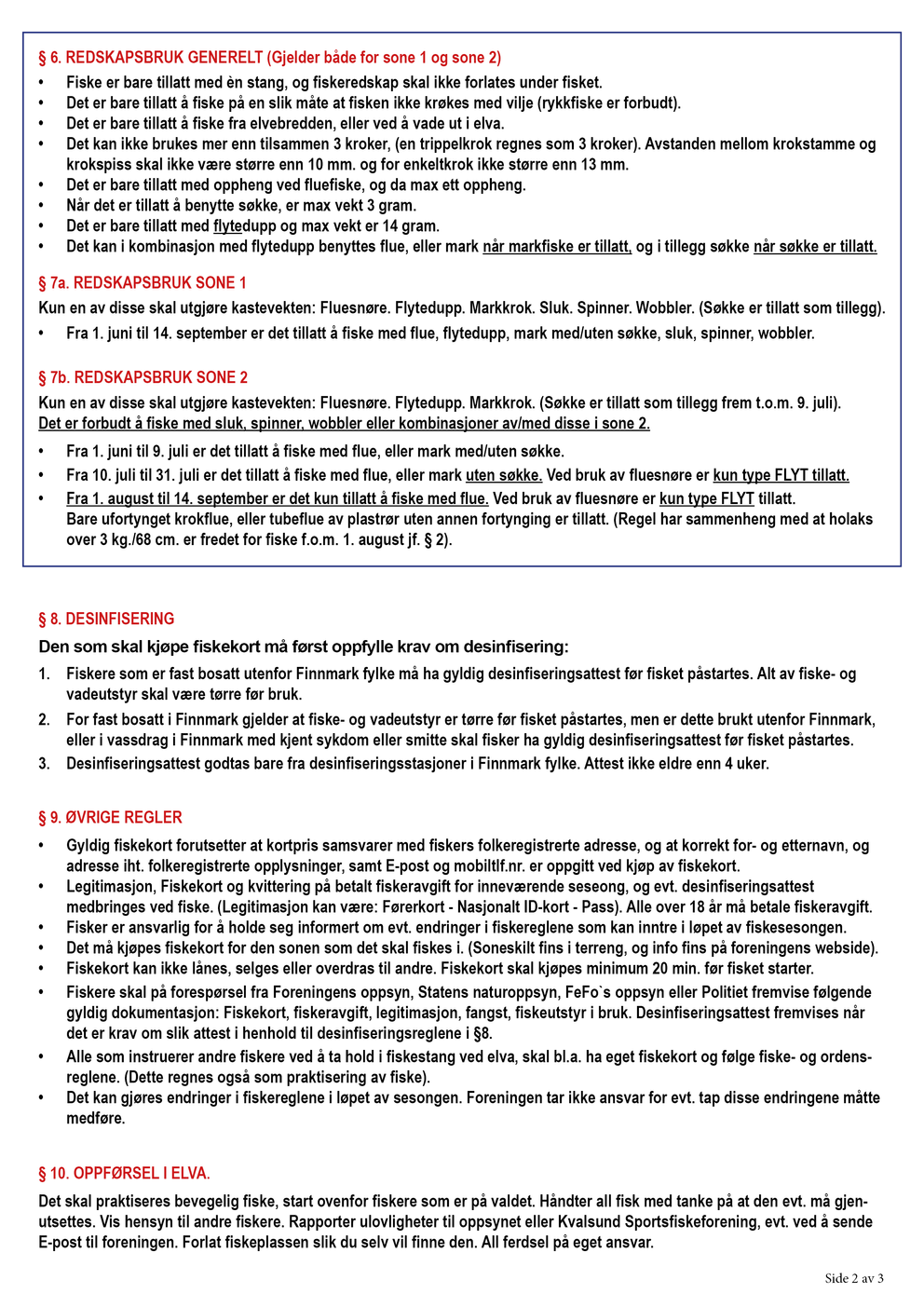 § 6. REDSKAPSBRUK GENERELT (Gjelder både for sone 1 og sone 2)

• Fiske er bare tillatt med èn stang, og fiskeredskap skal ikke forlates under fisket.
• Det er bare tillatt å fiske på en slik måte at fisken ikke krøkes med vilje (rykkfiske er forbudt).
• Det er bare tillatt å fiske fra elvebredden, eller ved å vade ut i elva.
• Det kan ikke brukes mer enn tilsammen 3 kroker, (en trippelkrok regnes som 3 kroker). Avstanden mellom krokstamme og krokspiss skal ikke være større enn 10 mm. og for enkeltkrok ikke større enn 13 mm.
• Det er bare tillatt med oppheng ved fluefiske, og da max ett oppheng.
• Når det er tillatt å benytte søkke, er max vekt 3 gram.
• Det er bare tillatt med flytedupp og max vekt er 14 gram.
• Det kan i kombinasjon med flytedupp benyttes flue, eller mark når markfiske er tillatt, og i tillegg søkke når søkke er tillatt.

§ 7a. REDSKAPSBRUK SONE 1

Kun en av disse skal utgjøre kastevekten: Fluesnøre. Flytedupp. Markkrok. Sluk. Spinner. Wobbler. (Søkke er tillatt som tillegg).

• Fra 1. juni til 14. september er det tillatt å fiske med flue, flytedupp, mark med/uten søkke, sluk, spinner, wobbler.

§ 7b. REDSKAPSBRUK SONE 2

Kun en av disse skal utgjøre kastevekten: Fluesnøre. Flytedupp. Markkrok. (Søkke er tillatt som tillegg frem t.o.m. 9. juli).
Det er forbudt å fiske med sluk, spinner, wobbler eller kombinasjoner av/med disse i sone 2.

• Fra 1. juni til 9. juli er det tillatt å fiske med flue, eller mark med/uten søkke.
• Fra 10. juli til 31. juli er det tillatt å fiske med flue, eller mark uten søkke. Ved bruk av fluesnøre er kun type FLYT tillatt.
• Fra 1. august til 14. september er det kun tillatt å fiske med flue. Ved bruk av fluesnøre er kun type FLYT tillatt. Bare ufortynget krokflue, eller tubeflue av plastrør uten annen fortynging er tillatt. (Regel har sammenheng med at holaks over 3 kg./68 cm. er fredet for fiske f.o.m. 1. august jf. § 2).

§ 8. DESINFISERING

Den som skal kjøpe fiskekort må først oppfylle krav om desinfisering:

1. Fiskere som er fast bosatt utenfor Finnmark fylke må ha gyldig desinfiseringsattest før fisket påstartes. Alt av fiske- og vadeutstyr skal være tørre før bruk.
2. For fast bosatt i Finnmark gjelder at fiske- og vadeutstyr er tørre før fisket påstartes, men er dette brukt utenfor Finnmark, eller i vassdrag i Finnmark med kjent sykdom eller smitte skal fisker ha gyldig desinfiseringsattest før fisket påstartes.
3. Desinfiseringsattest godtas bare fra desinfiseringsstasjoner i Finnmark fylke. Attest ikke eldre enn 4 uker.

§ 9. ØVRIGE REGLER

• Gyldig fiskekort forutsetter at kortpris samsvarer med fiskers folkeregistrerte adresse, og at korrekt for- og etternavn, og adresse iht. folkeregistrerte opplysninger, samt E-post og mobiltlf.nr. er oppgitt ved kjøp av fiskekort.
• Legitimasjon, Fiskekort og kvittering på betalt fiskeravgift for inneværende seseong, og evt. desinfiseringsattest medbringes ved fiske. (Legitimasjon kan være: Førerkort - Nasjonalt ID-kort - Pass). Alle over 18 år må betale fiskeravgift.
• Fisker er ansvarlig for å holde seg informert om evt. endringer i fiskereglene som kan inntre i løpet av fiskesesongen.
• Det må kjøpes fiskekort for den sonen som det skal fiskes i. (Soneskilt fins i terreng, og info fins på foreningens webside).
• Fiskekort kan ikke lånes, selges eller overdras til andre. Fiskekort skal kjøpes minimum 20 min. før fisket starter.
• Fiskere skal på forespørsel fra Foreningens oppsyn, Statens naturoppsyn, FeFo`s oppsyn eller Politiet fremvise følgende gyldig dokumentasjon: Fiskekort, fiskeravgift, legitimasjon, fangst, fiskeutstyr i bruk. Desinfiseringsattest fremvises når det er krav om slik attest i henhold til desinfiseringsreglene i §8.
• Alle som instruerer andre fiskere ved å ta hold i fiskestang ved elva, skal bl.a. ha eget fiskekort og følge fiske- og ordensreglene. (Dette regnes også som praktisering av fiske).
• Det kan gjøres endringer i fiskereglene i løpet av sesongen. Foreningen tar ikke ansvar for evt. tap disse endringene måtte medføre.

§ 10. OPPFØRSEL I ELVA.

Det skal praktiseres bevegelig fiske, start ovenfor fiskere som er på valdet. Håndter all fisk med tanke på at den evt. må gjenutsettes. Vis hensyn til andre fiskere. Rapporter ulovligheter til oppsynet eller Kvalsund Sportsfiskeforening, evt. ved å sende E-post til foreningen. Forlat fiskeplassen slik du selv vil finne den. All ferdsel på eget ansvar.

Side 2 av 3